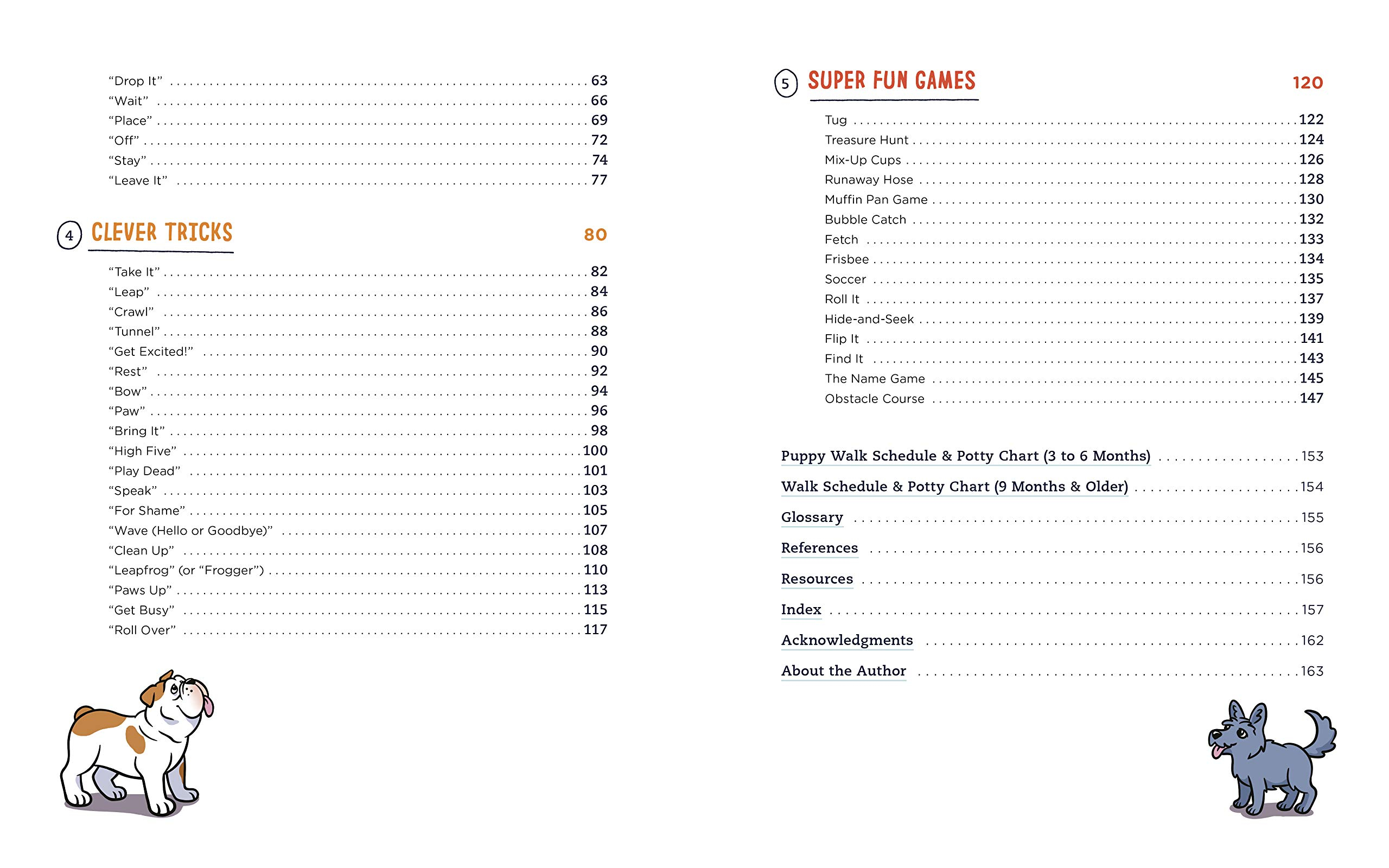 "Drop It" 63
"Wait" 66
"Place" 69
"Off" 72
"Stay" 74
"Leave It" 77

4 CLEVER TRICKS 80

"Take It" 82
"Leap" 84
"Crawl" 86
"Tunnel" 88
"Get Excited!" 90
"Rest" 92
"Bow" 94
"Paw" 96
"Bring It" 98
"High Five" 100
"Play Dead" 101
"Speak" 103
"For Shame" 105
"Wave (Hello or Goodbye)" 107
"Clean Up" 108
"Leapfrog" (or "Frogger") 110
"Paws Up" 113
"Get Busy" 115
"Roll Over" 117

5 SUPER FUN GAMES 120

Tug 122
Treasure Hunt 124
Mix-Up Cups 126
Runaway Hose 128
Muffin Pan Game 130
Bubble Catch 132
Fetch 133
Frisbee 134
Soccer 135
Roll It 137
Hide-and-Seek 139
Flip It 141
Find It 143
The Name Game 145
Obstacle Course 147

Puppy Walk Schedule & Potty Chart (3 to 6 Months) 153
Walk Schedule & Potty Chart (9 Months & Older) 154
Glossary 155
References 156
Resources 156
Index 157
Acknowledgments 162
About the Author 163